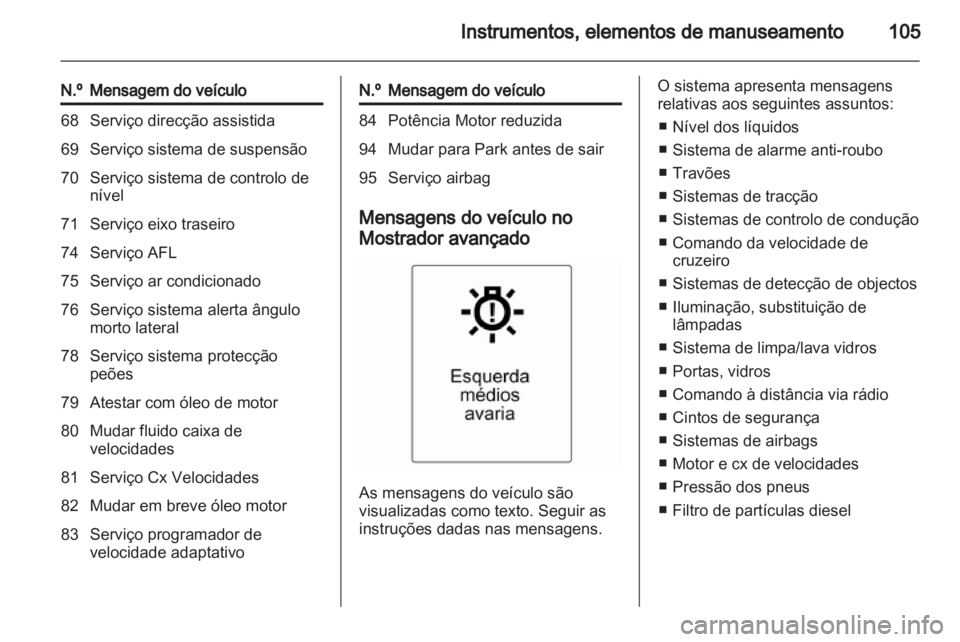 Instrumentos, elementos de manuseamento 105

| N.º | Mensagem do veículo |
|---|---|
| 68 | Serviço direcção assistida |
| 69 | Serviço sistema de suspensão |
| 70 | Serviço sistema de controlo de nível |
| 71 | Serviço eixo traseiro |
| 74 | Serviço AFL |
| 75 | Serviço ar condicionado |
| 76 | Serviço sistema alerta ângulo morto lateral |
| 78 | Serviço sistema protecção peões |
| 79 | Atestar com óleo de motor |
| 80 | Mudar fluido caixa de velocidades |
| 81 | Serviço Cx Velocidades |
| 82 | Mudar em breve óleo motor |
| 83 | Serviço programador de velocidade adaptativo |

| N.º | Mensagem do veículo |
|---|---|
| 84 | Potência Motor reduzida |
| 94 | Mudar para Park antes de sair |
| 95 | Serviço airbag |

Mensagens do veículo no Mostrador avançado

Esquerda
médios
avaria

As mensagens do veículo são visualizadas como texto. Seguir as instruções dadas nas mensagens.

O sistema apresenta mensagens relativas aos seguintes assuntos:
■ Nível dos líquidos
■ Sistema de alarme anti-roubo
■ Travões
■ Sistemas de tracção
■ Sistemas de controlo de condução
■ Comando da velocidade de cruzeiro
■ Sistemas de detecção de objectos
■ Iluminação, substituição de lâmpadas
■ Sistema de limpa/lava vidros
■ Portas, vidros
■ Comando à distância via rádio
■ Cintos de segurança
■ Sistemas de airbags
■ Motor e cx de velocidades
■ Pressão dos pneus
■ Filtro de partículas diesel

carmanualsonline.info